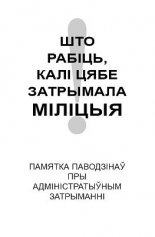 ШТО РАБІЦЬ, КАЛІ ЦЯБЕ ЗАТРЫМАЛА МІЛІЦЫЯ

ПАМЯТКА ПАВОДЗІНАЎ ПРЫ АДМІНІСТРАТЫЎНЫМ ЗАТРЫМАННІ